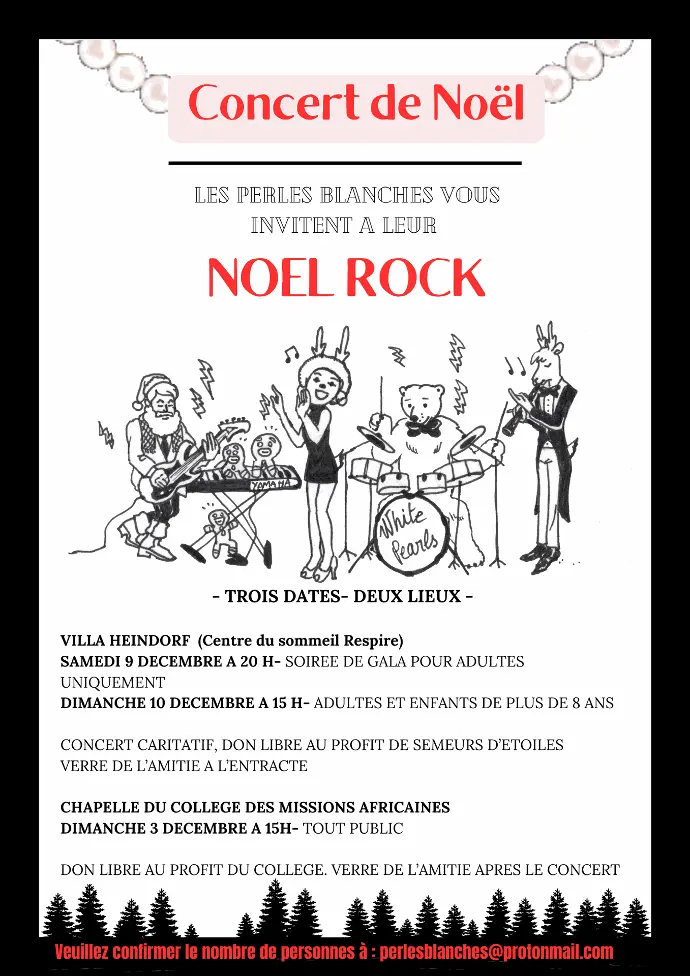 Concert de Noël

LES PERLES BLANCHES VOUS INVITENT A LEUR

NOEL ROCK

YAMAHA

White Pearls

- TROIS DATES- DEUX LIEUX -

VILLA HEINDORF (Centre du sommeil Respire)
SAMEDI 9 DECEMBRE A 20 H- SOIREE DE GALA POUR ADULTES UNIQUEMENT
DIMANCHE 10 DECEMBRE A 15 H- ADULTES ET ENFANTS DE PLUS DE 8 ANS

CONCERT CARITATIF, DON LIBRE AU PROFIT DE SEMEURS D'ETOILES
VERRE DE L'AMITIE A L'ENTRACTE

CHAPELLE DU COLLEGE DES MISSIONS AFRICAINES
DIMANCHE 3 DECEMBRE A 15H- TOUT PUBLIC

DON LIBRE AU PROFIT DU COLLEGE. VERRE DE L'AMITIE APRES LE CONCERT

Veuillez confirmer le nombre de personnes à : perlesblanches@protonmail.com